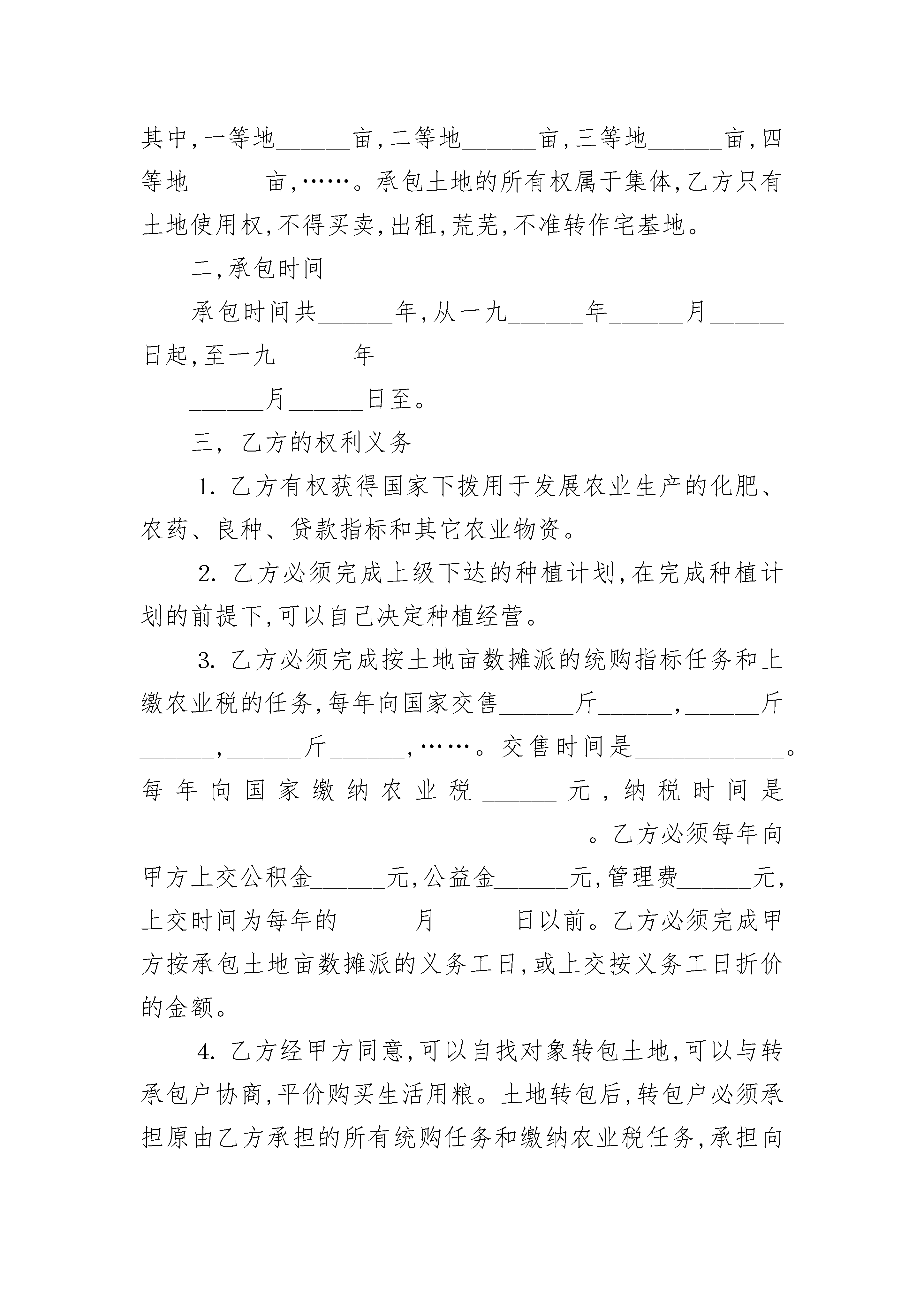 其中,一等地______亩,二等地______亩,三等地______亩,四等地______亩,……。承包土地的所有权属于集体,乙方只有土地使用权,不得买卖,出租,荒芜,不准转作宅基地。

二,承包时间

承包时间共______年,从一九______年______月______日起,至一九______年

______月______日至。

三, 乙方的权利义务

1. 乙方有权获得国家下拨用于发展农业生产的化肥、农药、良种、贷款指标和其它农业物资。

2. 乙方必须完成上级下达的种植计划,在完成种植计划的前提下,可以自己决定种植经营。

3. 乙方必须完成按土地亩数摊派的统购指标任务和上缴农业税的任务,每年向国家交售______斤______,______斤______,______斤______,……。交售时间是____________。每年向国家缴纳农业税______元,纳税时间是____________________________________。乙方必须每年向甲方上交公积金______元,公益金______元,管理费______元,上交时间为每年的______月______日以前。乙方必须完成甲方按承包土地亩数摊派的义务工日,或上交按义务工日折价的金额。

4. 乙方经甲方同意,可以自找对象转包土地,可以与转承包户协商,平价购买生活用粮。土地转包后,转包户必须承担原由乙方承担的所有统购任务和缴纳农业税任务,承担向